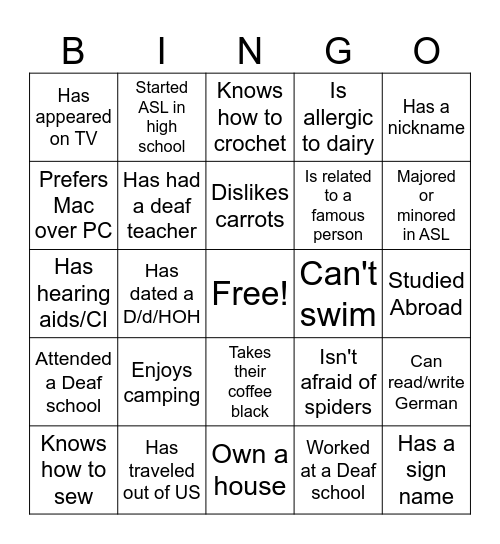 | B | I | N | G | O |
|---|---|---|---|---|
| Has appeared on TV | Started ASL in high school | Knows how to crochet | Is allergic to dairy | Has a nickname |
| Prefers Mac over PC | Has had a deaf teacher | Dislikes carrots | Is related to a famous person | Majored or minored in ASL |
| Has hearing aids/CI | Has dated a D/d/HOH | Free! | Can't swim | Studied Abroad |
| Attended a Deaf school | Enjoys camping | Takes their coffee black | Isn't afraid of spiders | Can read/write German |
| Knows how to sew | Has traveled out of US | Own a house | Worked at a Deaf school | Has a sign name |